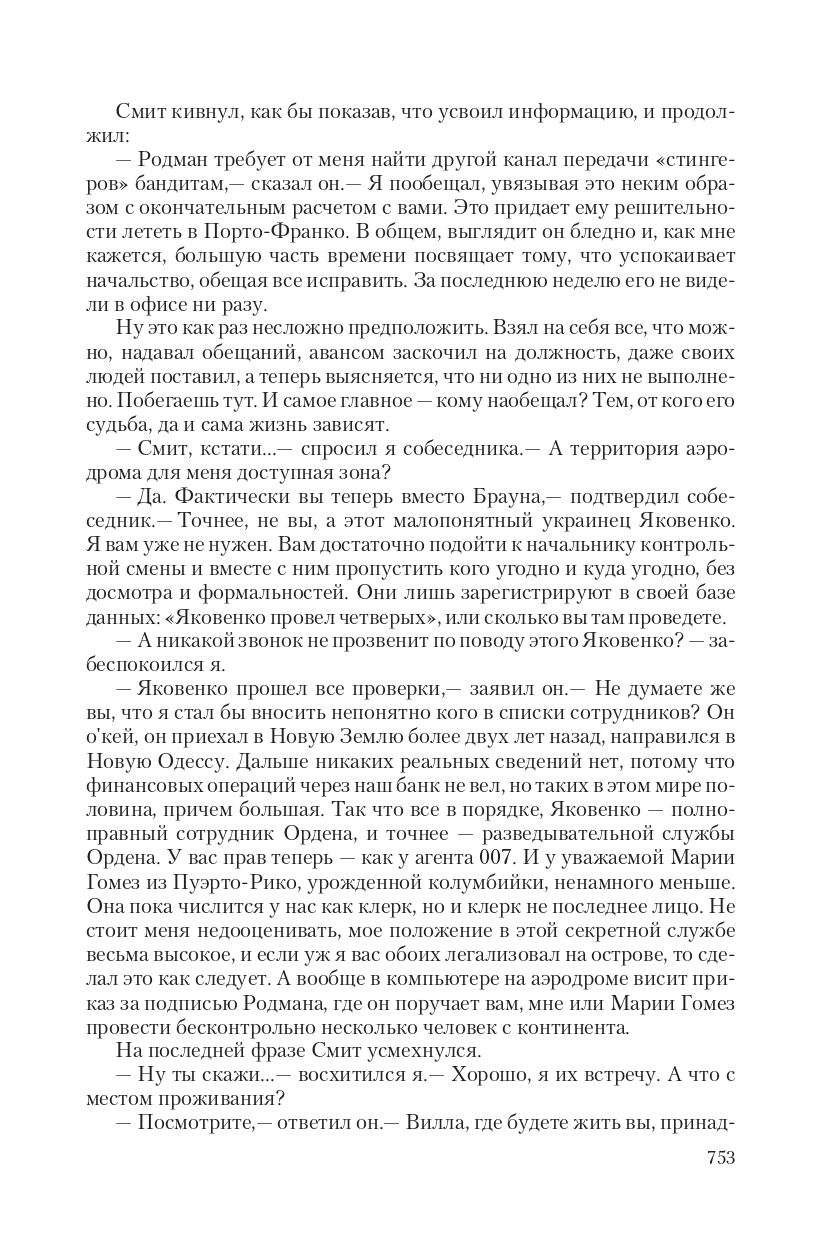 Смит кивнул, как бы показав, что усвоил информацию, и продолжил:
— Родман требует от меня найти другой канал передачи «стингеров» бандитам,— сказал он.— Я пообещал, увязывая это неким образом с окончательным расчетом с вами. Это придает ему решительности лететь в Порто-Франко. В общем, выглядит он бледно и, как мне кажется, большую часть времени посвящает тому, что успокаивает начальство, обещая все исправить. За последнюю неделю его не видели в офисе ни разу.
Ну это как раз несложно предположить. Взял на себя все, что можно, надавал обещаний, авансом заскочил на должность, даже своих людей поставил, а теперь выясняется, что ни одно из них не выполнено. Побегаешь тут. И самое главное — кому наобещал? Тем, от кого его судьба, да и сама жизнь зависят.
— Смит, кстати...— спросил я собеседника.— А территория аэродрома для меня доступная зона?
— Да. Фактически вы теперь вместо Брауна,— подтвердил собеседник.— Точнее, не вы, а этот малопонятный украинец Яковенко. Я вам уже не нужен. Вам достаточно подойти к начальнику контрольной смены и вместе с ним пропустить кого угодно и куда угодно, без досмотра и формальностей. Они лишь зарегистрируют в своей базе данных: «Яковенко провел четверых», или сколько вы там проведете.
— А никакой звонок не прозвенит по поводу этого Яковенко? — забеспокоился я.
— Яковенко прошел все проверки,— заявил он.— Не думаете же вы, что я стал бы вносить непонятно кого в списки сотрудников? Он о'кей, он приехал в Новую Землю более двух лет назад, направился в Новую Одессу. Дальше никаких реальных сведений нет, потому что финансовых операций через наш банк не вел, но таких в этом мире половина, причем большая. Так что все в порядке, Яковенко — полноправный сотрудник Ордена, и точнее — разведывательной службы Ордена. У вас прав теперь — как у агента 007. И у уважаемой Марии Гомез из Пуэрто-Рико, урожденной колумбийки, ненамного меньше. Она пока числится у нас как клерк, но и клерк не последнее лицо. Не стоит меня недооценивать, мое положение в этой секретной службе весьма высокое, и если уж я вас обоих легализовал на острове, то сделал это как следует. А вообще в компьютере на аэродроме висит приказ за подписью Родмана, где он поручает вам, мне или Марии Гомез провести бесконтрольно несколько человек с континента.
На последней фразе Смит усмехнулся.
— Ну ты скажи...— восхитился я.— Хорошо, я их встречу. А что с местом проживания?
— Посмотрите,— ответил он.— Вилла, где будете жить вы, принад-

753